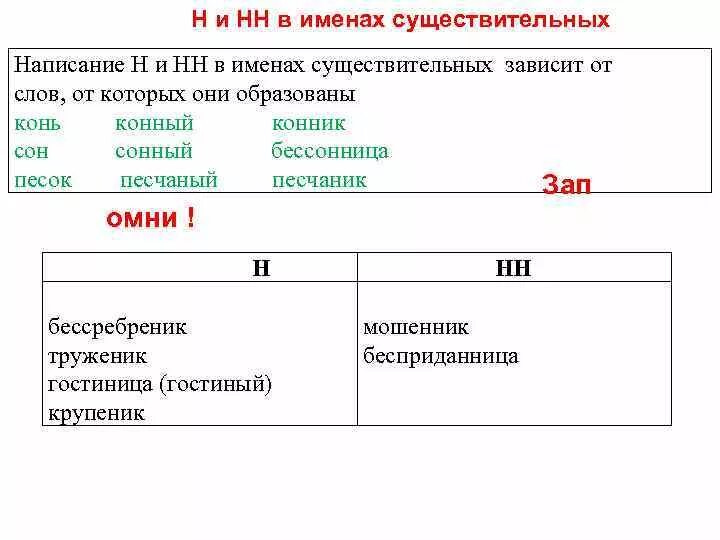 Н и НН в именах существительных

Написание Н и НН в именах существительных зависит от слов, от которых они образованы

конь конный конник
сон сонный бессонница
песок песчаный песчаник

Зап

омни !

| Н | НН |
|---|---|
| бессребреник<br>труженик<br>гостиница (гостиный)<br>крупеник | мошенник<br>бесприданница |